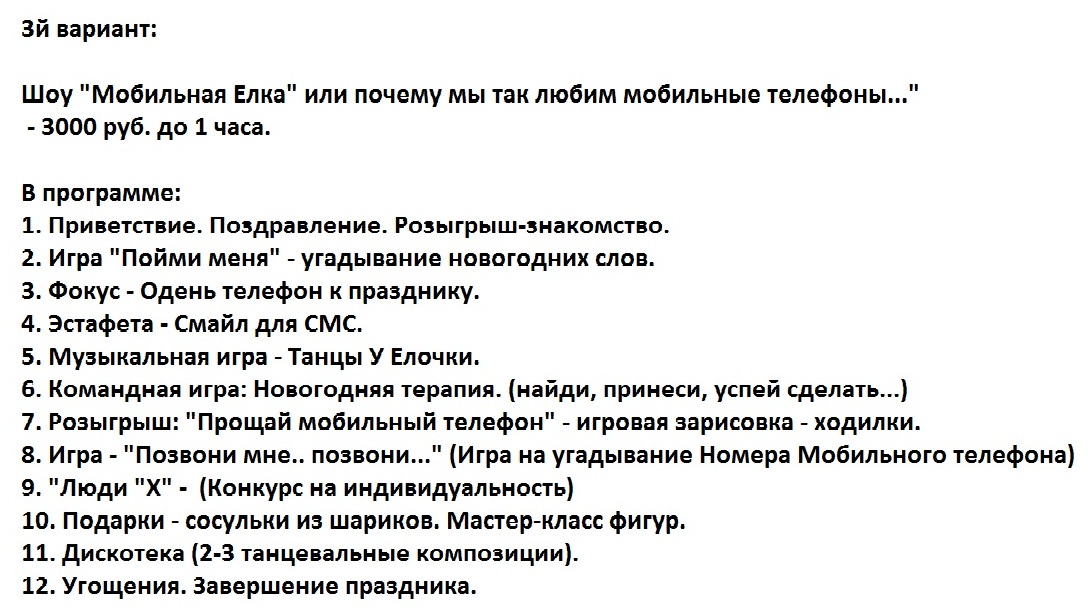 3й вариант:

Шоу "Мобильная Елка" или почему мы так любим мобильные телефоны..."
- 3000 руб. до 1 часа.

В программе:
1. Приветствие. Поздравление. Розыгрыш-знакомство.
2. Игра "Пойми меня" - угадывание новогодних слов.
3. Фокус - Одень телефон к празднику.
4. Эстафета - Смайл для СМС.
5. Музыкальная игра - Танцы У Елочки.
6. Командная игра: Новогодняя терапия. (найди, принеси, успей сделать...)
7. Розыгрыш: "Прощай мобильный телефон" - игровая зарисовка - ходилки.
8. Игра - "Позвони мне.. позвони..." (Игра на угадывание Номера Мобильного телефона)
9. "Люди "Х" - (Конкурс на индивидуальность)
10. Подарки - сосульки из шариков. Мастер-класс фигур.
11. Дискотека (2-3 танцевальные композиции).
12. Угощения. Завершение праздника.